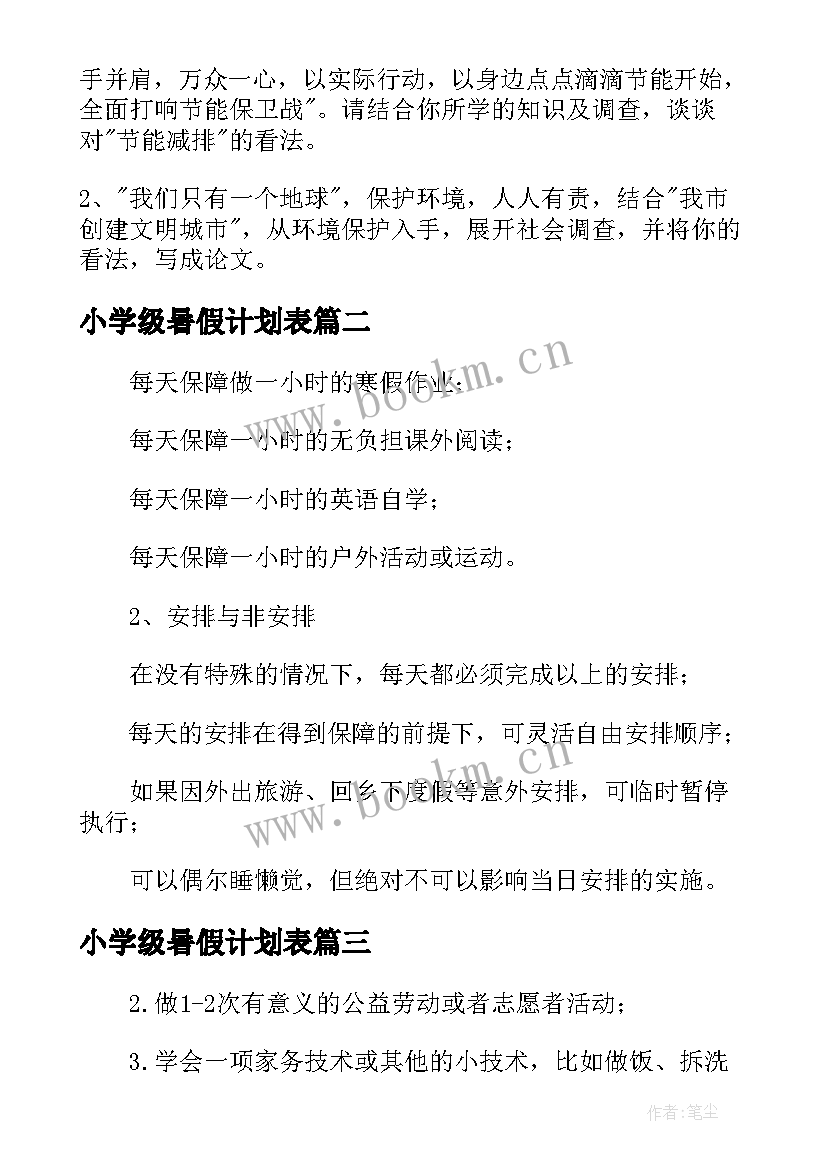 手并肩，万众一心，以实际行动，以身边点点滴滴节能开始，全面打响节能保卫战"。请结合你所学的知识及调查，谈谈对"节能减排"的看法。

2、"我们只有一个地球"，保护环境，人人有责，结合"我市创建文明城市"，从环境保护入手，展开社会调查，并将你的看法，写成论文。

小学级暑假计划表篇二

每天保障做一小时的寒假作业；

每天保障一小时的无负担课外阅读；

每天保障一小时的英语自学；

每天保障一小时的户外活动或运动。

2、安排与非安排

在没有特殊的情况下，每天都必须完成以上的安排；

每天的安排在得到保障的前提下，可灵活自由安排顺序；

如果因外出旅游、回乡下度假等意外安排，可临时暂停执行；

可以偶尔睡懒觉，但绝对不可以影响当日安排的实施。

小学级暑假计划表篇三

2.做1-2次有意义的公益劳动或者志愿者活动；

3.学会一项家务技术或其他的小技术，比如做饭、拆洗

www.bookm.cn

www.bookm.cn

作者：笔尘